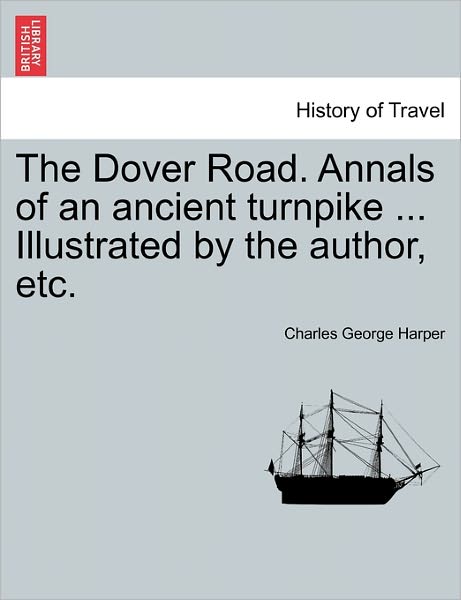 BRITISH LIBRARY

History of Travel

The Dover Road. Annals of an ancient turnpike ... Illustrated by the author, etc.

Charles George Harper